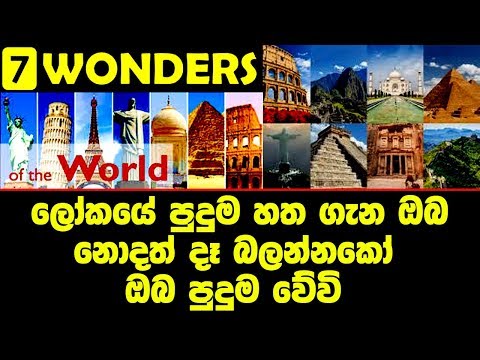 7 WONDERS

of the World

ලෝකයේ පුදුම හත ගැන ඔබ නොදත් දෑ බලන්නකෝ ඔබ පුදුම වේවි